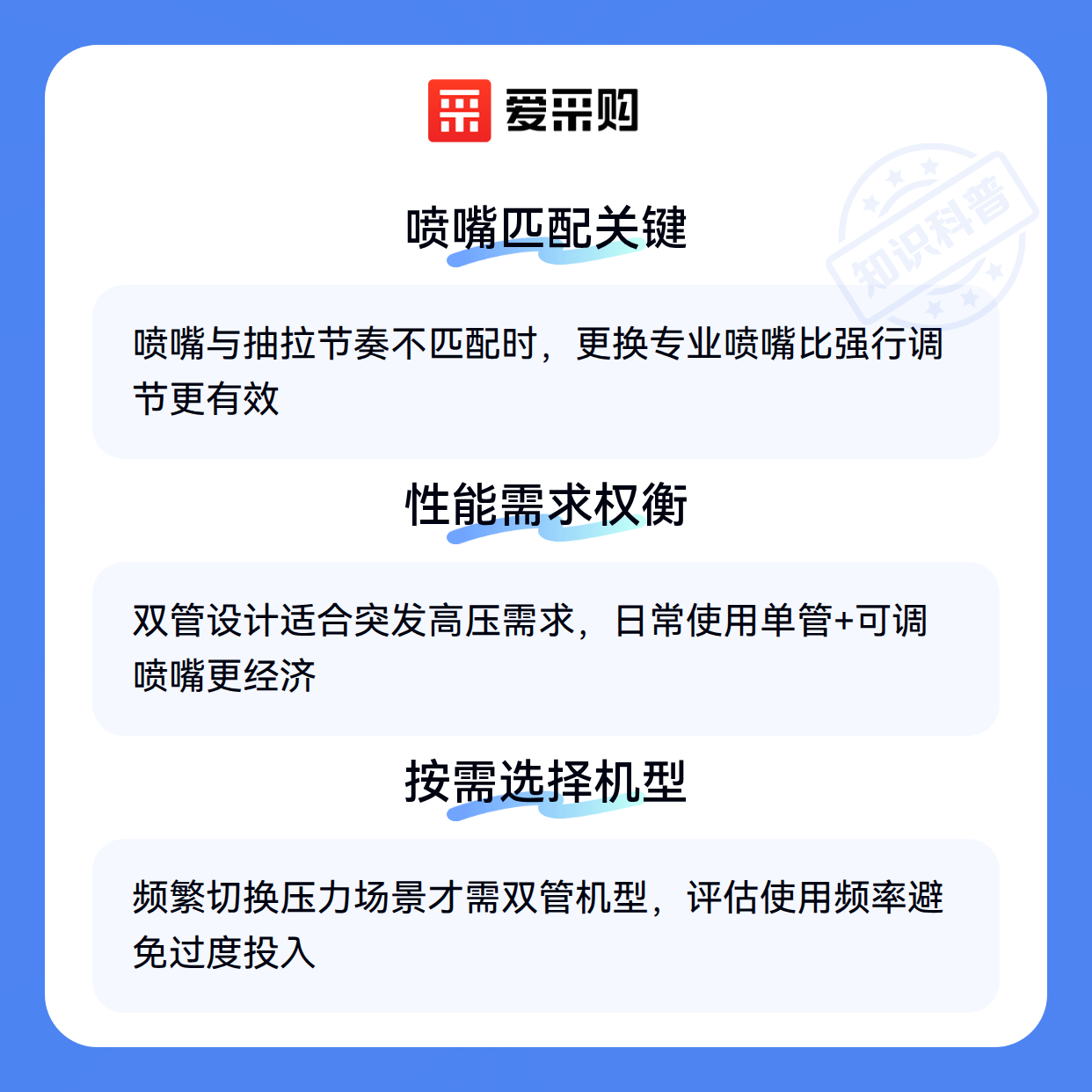 爱采购

喷嘴匹配关键

喷嘴与抽拉节奏不匹配时，更换专业喷嘴比强行调节更有效

性能需求权衡

双管设计适合突发高压需求，日常使用单管+可调喷嘴更经济

按需选择机型

频繁切换压力场景才需双管机型，评估使用频率避免过度投入

知识科普